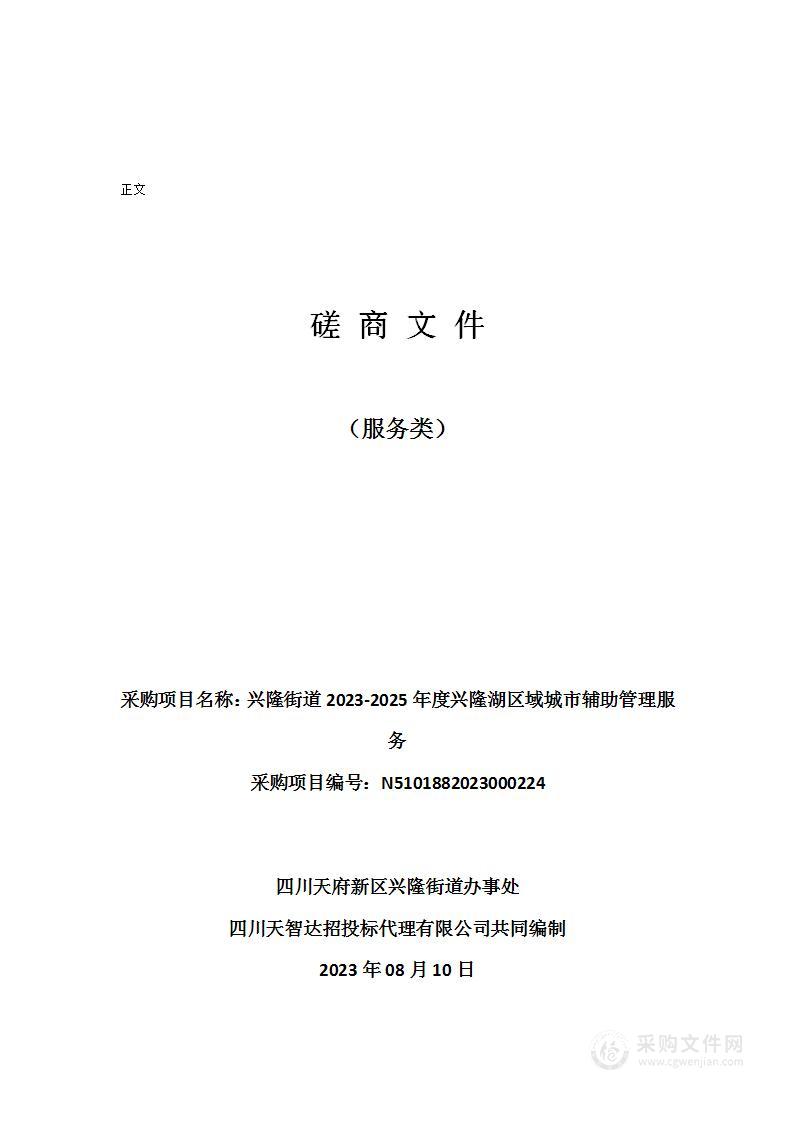 正文

磋 商 文 件

（服务类）

采购项目名称：兴隆街道 2023-2025 年度兴隆湖区域城市辅助管理服务

采购项目编号：N5101882023000224

四川天府新区兴隆街道办事处

四川天智达招投标代理有限公司共同编制

2023 年 08 月 10 日

采购文件网
www.cgwenjian.com